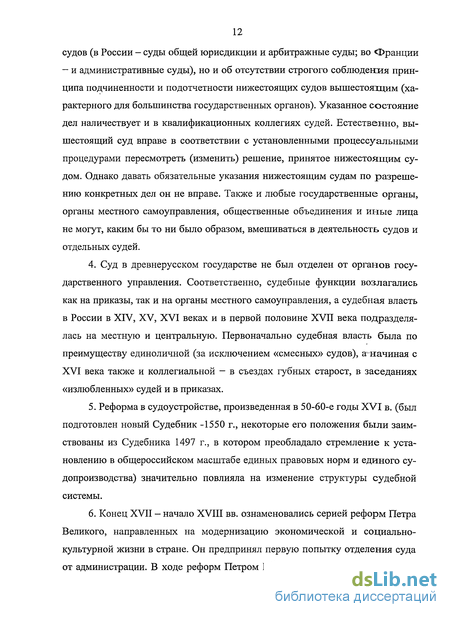 12

судов (в России – суды общей юрисдикции и арбитражные суды; во Франции – и административные суды), но и об отсутствии строгого соблюдения принципа подчиненности и подотчетности нижестоящих судов вышестоящим (характерного для большинства государственных органов). Указанное состояние дел наличествует и в квалификационных коллегиях судей. Естественно, вышестоящий суд вправе в соответствии с установленными процессуальными процедурами пересмотреть (изменить) решение, принятое нижестоящим судом. Однако давать обязательные указания нижестоящим судам по разрешению конкретных дел он не вправе. Также и любые государственные органы, органы местного самоуправления, общественные объединения и иные лица не могут, каким бы то ни было образом, вмешиваться в деятельность судов и отдельных судей.

4. Суд в древнерусском государстве не был отделен от органов государственного управления. Соответственно, судебные функции возлагались как на приказы, так и на органы местного самоуправления, а судебная власть в России в XIV, XV, XVI веках и в первой половине XVII века подразделялась на местную и центральную. Первоначально судебная власть была по преимуществу единоличной (за исключением «смесных» судов), а начиная с XVI века также и коллегиальной – в съездах губных старост, в заседаниях «излюбленных» судей и в приказах.

5. Реформа в судоустройстве, произведенная в 50-60-е годы XVI в. (был подготовлен новый Судебник -1550 г., некоторые его положения были заимствованы из Судебника 1497 г., в котором преобладало стремление к установлению в общероссийском масштабе единых правовых норм и единого судопроизводства) значительно повлияла на изменение структуры судебной системы.

6. Конец XVII – начало XVIII вв. ознаменовались серией реформ Петра Великого, направленных на модернизацию экономической и социально-культурной жизни в стране. Он предпринял первую попытку отделения суда от администрации. В ходе реформ Петром I

dsLib.net
библиотека диссертаций